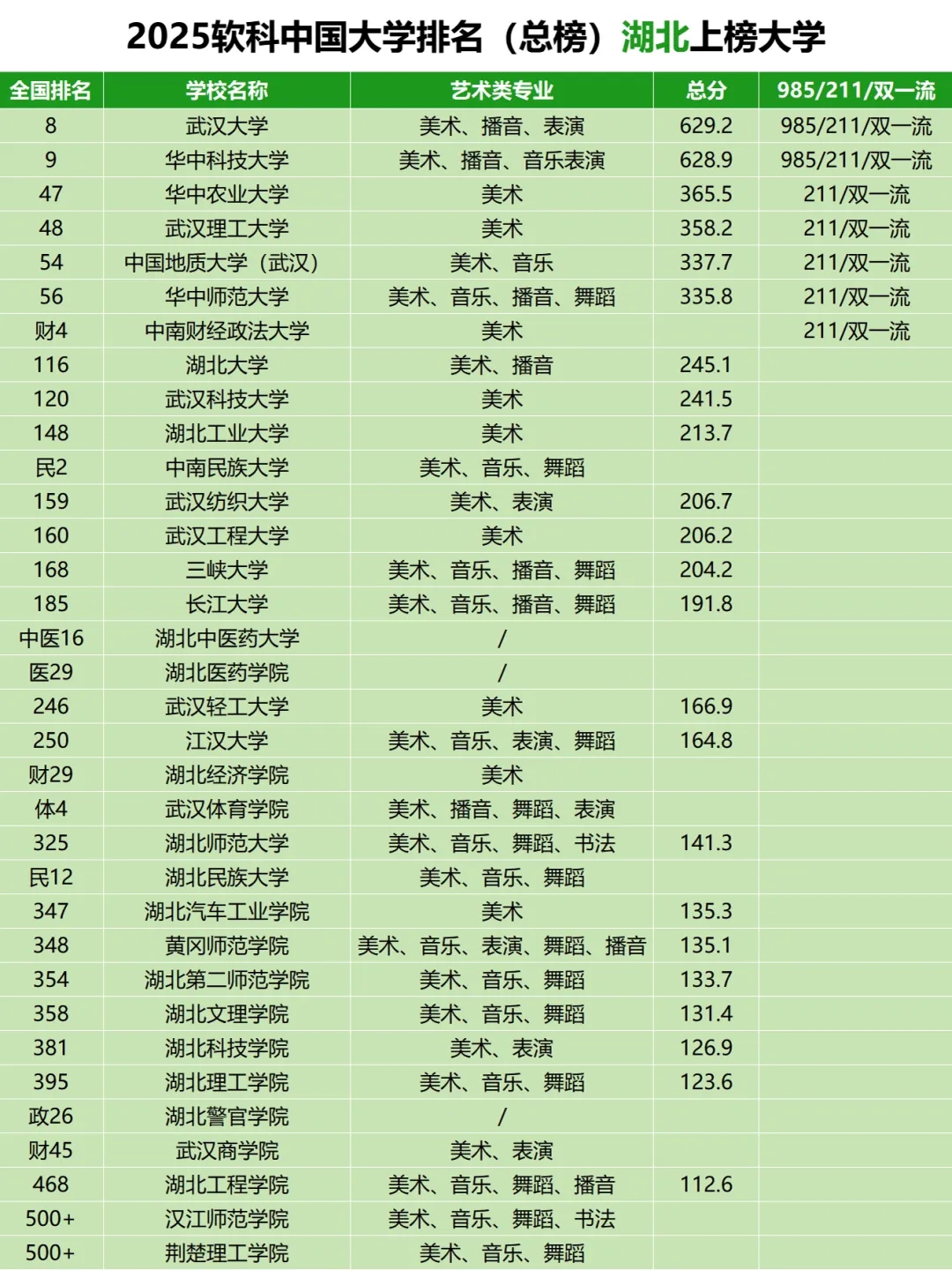 2025软科中国大学排名（总榜）湖北上榜大学

| 全国排名 | 学校名称 | 艺术类专业 | 总分 | 985/211/双一流 |
|---|---|---|---|---|
| 8 | 武汉大学 | 美术、播音、表演 | 629.2 | 985/211/双一流 |
| 9 | 华中科技大学 | 美术、播音、音乐表演 | 628.9 | 985/211/双一流 |
| 47 | 华中农业大学 | 美术 | 365.5 | 211/双一流 |
| 48 | 武汉理工大学 | 美术 | 358.2 | 211/双一流 |
| 54 | 中国地质大学（武汉） | 美术、音乐 | 337.7 | 211/双一流 |
| 56 | 华中师范大学 | 美术、音乐、播音、舞蹈 | 335.8 | 211/双一流 |
| 财4 | 中南财经政法大学 | 美术 | | 211/双一流 |
| 116 | 湖北大学 | 美术、播音 | 245.1 | |
| 120 | 武汉科技大学 | 美术 | 241.5 | |
| 148 | 湖北工业大学 | 美术 | 213.7 | |
| 民2 | 中南民族大学 | 美术、音乐、舞蹈 | | |
| 159 | 武汉纺织大学 | 美术、表演 | 206.7 | |
| 160 | 武汉工程大学 | 美术 | 206.2 | |
| 168 | 三峡大学 | 美术、音乐、播音、舞蹈 | 204.2 | |
| 185 | 长江大学 | 美术、音乐、播音、舞蹈 | 191.8 | |
| 中医16 | 湖北中医药大学 | / | | |
| 医29 | 湖北医药学院 | / | | |
| 246 | 武汉轻工大学 | 美术 | 166.9 | |
| 250 | 江汉大学 | 美术、音乐、表演、舞蹈 | 164.8 | |
| 财29 | 湖北经济学院 | 美术 | | |
| 体4 | 武汉体育学院 | 美术、播音、舞蹈、表演 | | |
| 325 | 湖北师范大学 | 美术、音乐、舞蹈、书法 | 141.3 | |
| 民12 | 湖北民族大学 | 美术、音乐、舞蹈 | | |
| 347 | 湖北汽车工业学院 | 美术 | 135.3 | |
| 348 | 黄冈师范学院 | 美术、音乐、表演、舞蹈、播音 | 135.1 | |
| 354 | 湖北第二师范学院 | 美术、音乐、舞蹈 | 133.7 | |
| 358 | 湖北文理学院 | 美术、音乐、舞蹈 | 131.4 | |
| 381 | 湖北科技学院 | 美术、表演 | 126.9 | |
| 395 | 湖北理工学院 | 美术、音乐、舞蹈 | 123.6 | |
| 政26 | 湖北警官学院 | / | | |
| 财45 | 武汉商学院 | 美术、表演 | | |
| 468 | 湖北工程学院 | 美术、音乐、舞蹈、播音 | 112.6 | |
| 500+ | 汉江师范学院 | 美术、音乐、舞蹈、书法 | | |
| 500+ | 荆楚理工学院 | 美术、音乐、舞蹈 | | |